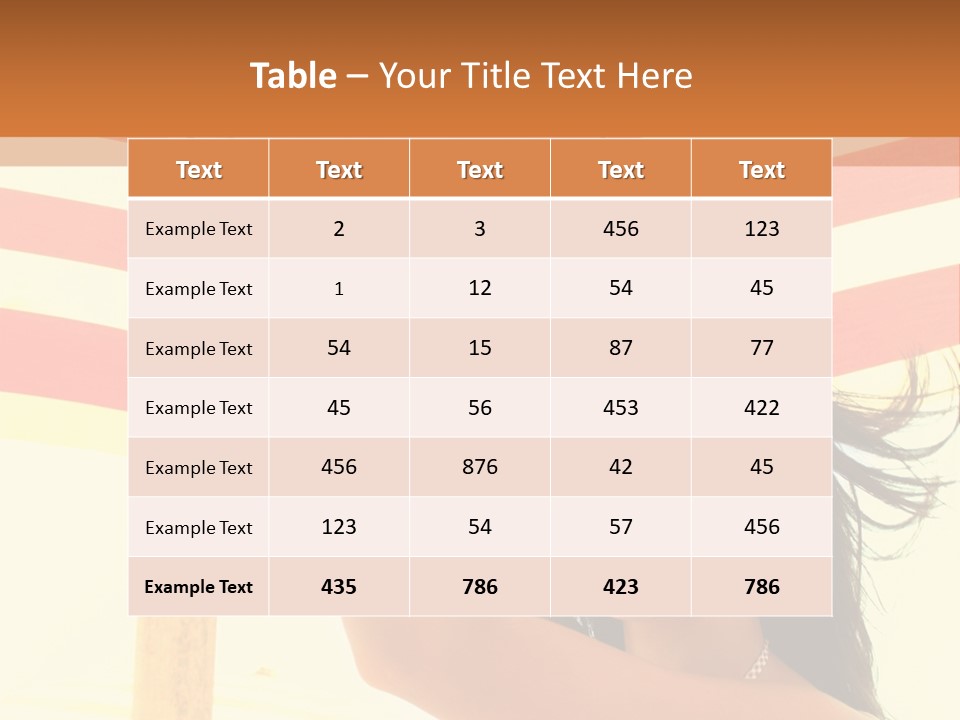 Table – Your Title Text Here

| Text | Text | Text | Text | Text |
|---|---|---|---|---|
| Example Text | 2 | 3 | 456 | 123 |
| Example Text | 1 | 12 | 54 | 45 |
| Example Text | 54 | 15 | 87 | 77 |
| Example Text | 45 | 56 | 453 | 422 |
| Example Text | 456 | 876 | 42 | 45 |
| Example Text | 123 | 54 | 57 | 456 |
| Example Text | 435 | 786 | 423 | 786 |